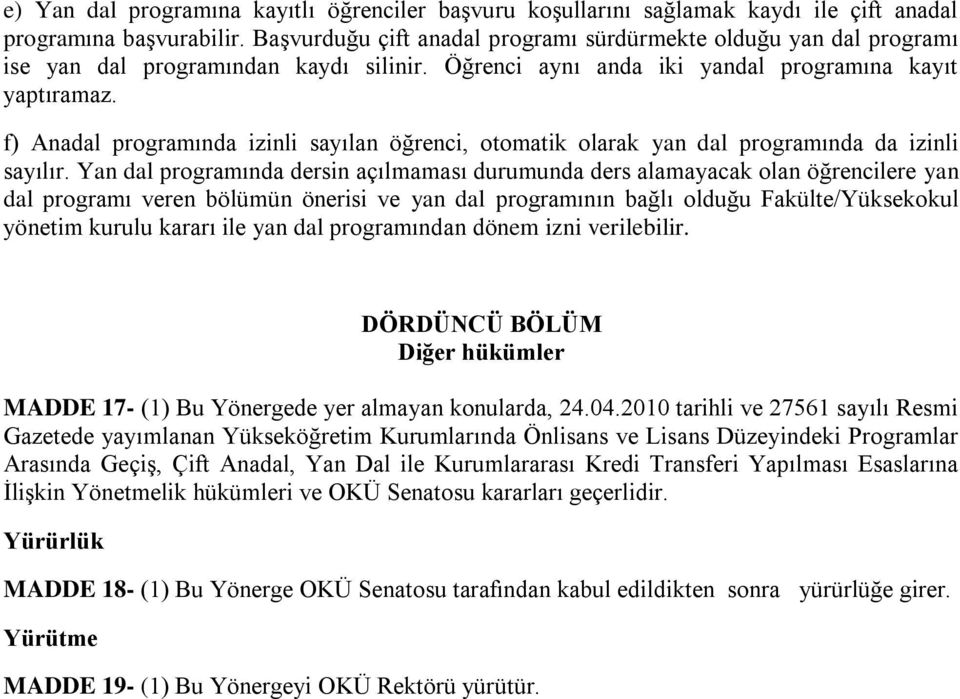 e) Yan dal programına kayıtlı öğrenciler başvuru koşullarını sağlamak kaydı ile çift anadal programına başvurabilir. Başvurduğu çift anadal programı sürdürmekte olduğu yan dal programı ise yan dal programından kaydı silinir. Öğrenci aynı anda iki yandal programına kayıt yaptıramaz.

f) Anadal programında izinli sayılan öğrenci, otomatik olarak yan dal programında da izinli sayılır. Yan dal programında dersin açılmaması durumunda ders alamayacak olan öğrencilere yan dal programı veren bölümün önerisi ve yan dal programının bağlı olduğu Fakülte/Yüksekokul yönetim kurulu kararı ile yan dal programından dönem izni verilebilir.

DÖRDÜNCÜ BÖLÜM
Diğer hükümler

MADDE 17- (1) Bu Yönergede yer almayan konularda, 24.04.2010 tarihli ve 27561 sayılı Resmi Gazetede yayımlanan Yükseköğretim Kurumlarında Önlisans ve Lisans Düzeyindeki Programlar Arasında Geçiş, Çift Anadal, Yan Dal ile Kurumlararası Kredi Transferi Yapılması Esaslarına İlişkin Yönetmelik hükümleri ve OKÜ Senatosu kararları geçerlidir.

Yürürlük

MADDE 18- (1) Bu Yönerge OKÜ Senatosu tarafından kabul edildikten sonra yürürlüğe girer.

Yürütme

MADDE 19- (1) Bu Yönergeyi OKÜ Rektörü yürütür.